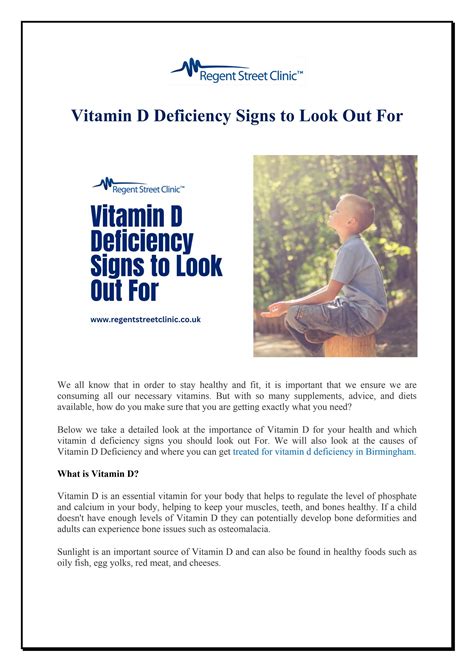 Regent Street Clinic™

Vitamin D Deficiency Signs to Look Out For

Regent Street Clinic™

Vitamin D Deficiency Signs to Look Out For

www.regentstreetclinic.co.uk

We all know that in order to stay healthy and fit, it is important that we ensure we are consuming all our necessary vitamins. But with so many supplements, advice, and diets available, how do you make sure that you are getting exactly what you need?

Below we take a detailed look at the importance of Vitamin D for your health and which vitamin d deficiency signs you should look out For. We will also look at the causes of Vitamin D Deficiency and where you can get treated for vitamin d deficiency in Birmingham.

What is Vitamin D?

Vitamin D is an essential vitamin for your body that helps to regulate the level of phosphate and calcium in your body, helping to keep your muscles, teeth, and bones healthy. If a child doesn't have enough levels of Vitamin D they can potentially develop bone deformities and adults can experience bone issues such as osteomalacia.

Sunlight is an important source of Vitamin D and can also be found in healthy foods such as oily fish, egg yolks, red meat, and cheeses.